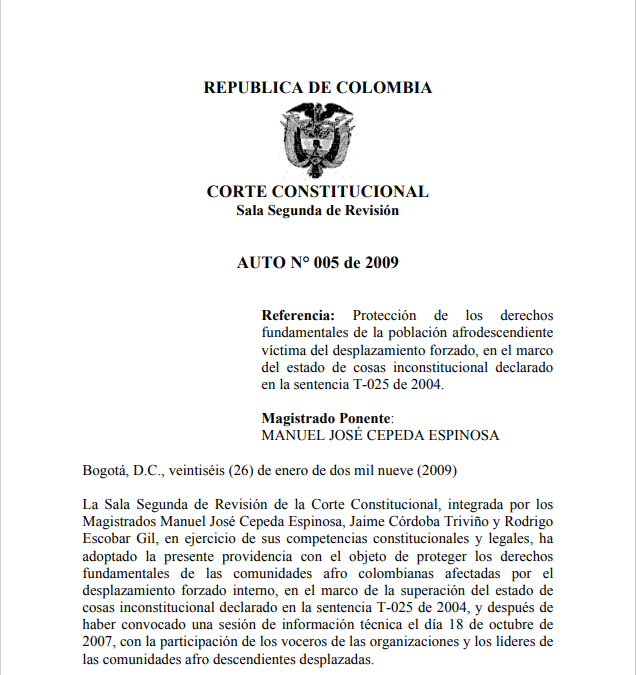 REPUBLICA DE COLOMBIA

CORTE CONSTITUCIONAL
Sala Segunda de Revisión

AUTO N° 005 de 2009

Referencia: Protección de los derechos fundamentales de la población afrodescendiente víctima del desplazamiento forzado, en el marco del estado de cosas inconstitucional declarado en la sentencia T-025 de 2004.

Magistrado Ponente:
MANUEL JOSÉ CEPEDA ESPINOSA

Bogotá, D.C., veintiséis (26) de enero de dos mil nueve (2009)

La Sala Segunda de Revisión de la Corte Constitucional, integrada por los Magistrados Manuel José Cepeda Espinosa, Jaime Córdoba Triviño y Rodrigo Escobar Gil, en ejercicio de sus competencias constitucionales y legales, ha adoptado la presente providencia con el objeto de proteger los derechos fundamentales de las comunidades afro colombianas afectadas por el desplazamiento forzado interno, en el marco de la superación del estado de cosas inconstitucional declarado en la sentencia T-025 de 2004, y después de haber convocado una sesión de información técnica el día 18 de octubre de 2007, con la participación de los voceros de las organizaciones y los líderes de las comunidades afro descendientes desplazadas.